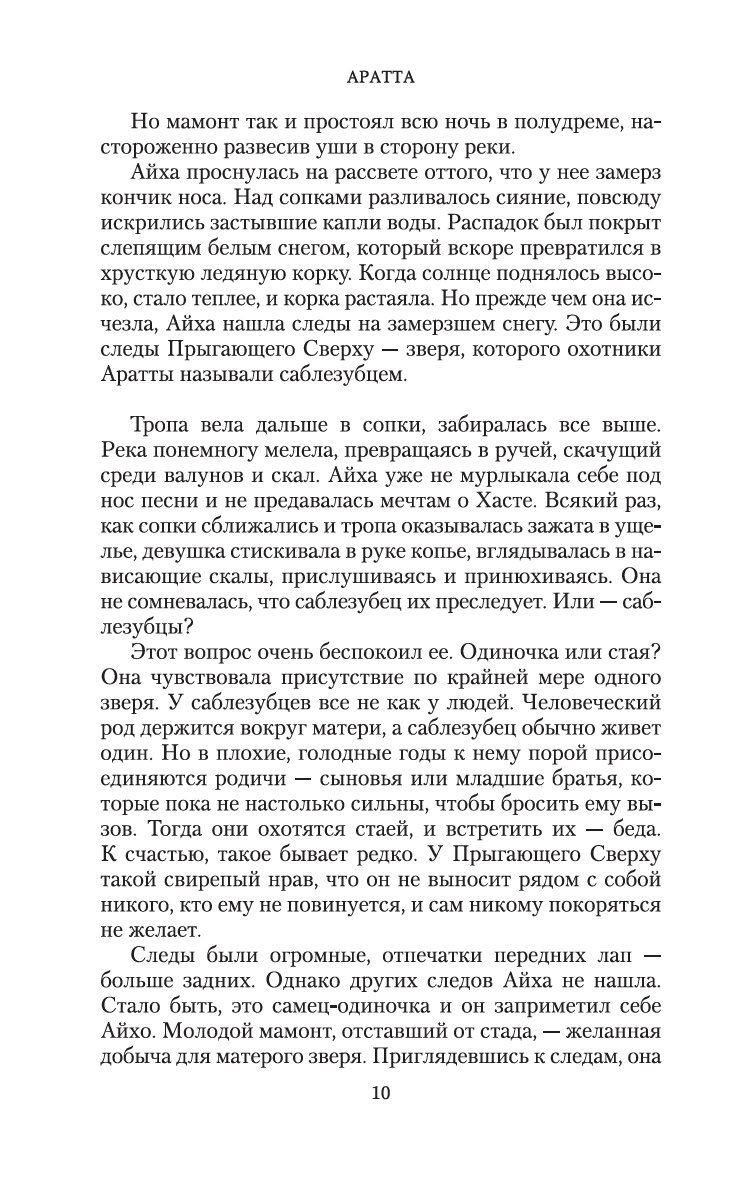 АРАТТА

Но мамонт так и простоял всю ночь в полудреме, настороженно развесив уши в сторону реки.

Айха проснулась на рассвете оттого, что у нее замерз кончик носа. Над сопками разливалось сияние, повсюду искрились застывшие капли воды. Распадок был покрыт слепящим белым снегом, который вскоре превратился в хрусткую ледяную корку. Когда солнце поднялось высоко, стало теплее, и корка растаяла. Но прежде чем она исчезла, Айха нашла следы на замерзшем снегу. Это были следы Прыгающего Сверху — зверя, которого охотники Аратты называли саблезубцем.

Тропа вела дальше в сопки, забиралась все выше. Река понемногу мелела, превращаясь в ручей, скачущий среди валунов и скал. Айха уже не мурлыкала себе под нос песни и не предавалась мечтам о Хасте. Всякий раз, как сопки сближались и тропа оказывалась зажата в ущелье, девушка стискивала в руке копье, вглядывалась в нависающие скалы, прислушиваясь и принюхиваясь. Она не сомневалась, что саблезубец их преследует. Или — саблезубцы?

Этот вопрос очень беспокоил ее. Одиночка или стая? Она чувствовала присутствие по крайней мере одного зверя. У саблезубцев все не как у людей. Человеческий род держится вокруг матери, а саблезубец обычно живет один. Но в плохие, голодные годы к нему порой присоединяются родичи — сыновья или младшие братья, которые пока не настолько сильны, чтобы бросить ему вызов. Тогда они охотятся стаей, и встретить их — беда. К счастью, такое бывает редко. У Прыгающего Сверху такой свирепый нрав, что он не выносит рядом с собой никого, кто ему не повинуется, и сам никому покоряться не желает.

Следы были огромные, отпечатки передних лап — больше задних. Однако других следов Айха не нашла. Стало быть, это самец-одиночка и он заприметил себе Айхо. Молодой мамонт, отставший от стада, — желанная добыча для матерого зверя. Приглядевшись к следам, она

10